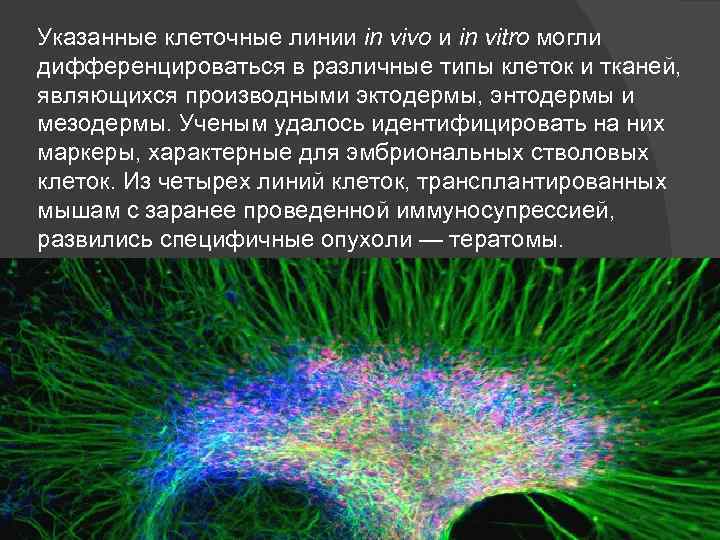 Указанные клеточные линии in vivo и in vitro могли дифференцироваться в различные типы клеток и тканей, являющихся производными эктодермы, энтодермы и мезодермы. Ученым удалось идентифицировать на них маркеры, характерные для эмбриональных стволовых клеток. Из четырех линий клеток, трансплантированных мышам с заранее проведенной иммуносупрессией, развились специфичные опухоли — тератомы.